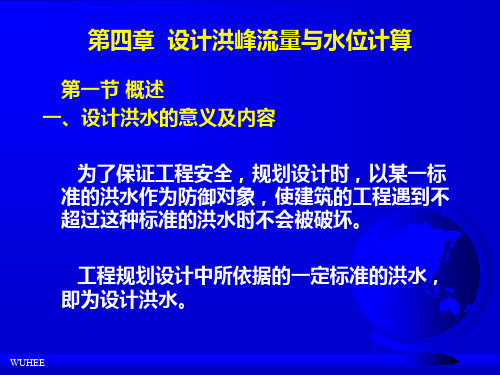 第四章 设计洪峰流量与水位计算

第一节 概述

一、设计洪水的意义及内容

为了保证工程安全，规划设计时，以某一标准的洪水作为防御对象，使建筑的工程遇到不超过这种标准的洪水时不会被破坏。

工程规划设计中所依据的一定标准的洪水，即为设计洪水。

WUHEE